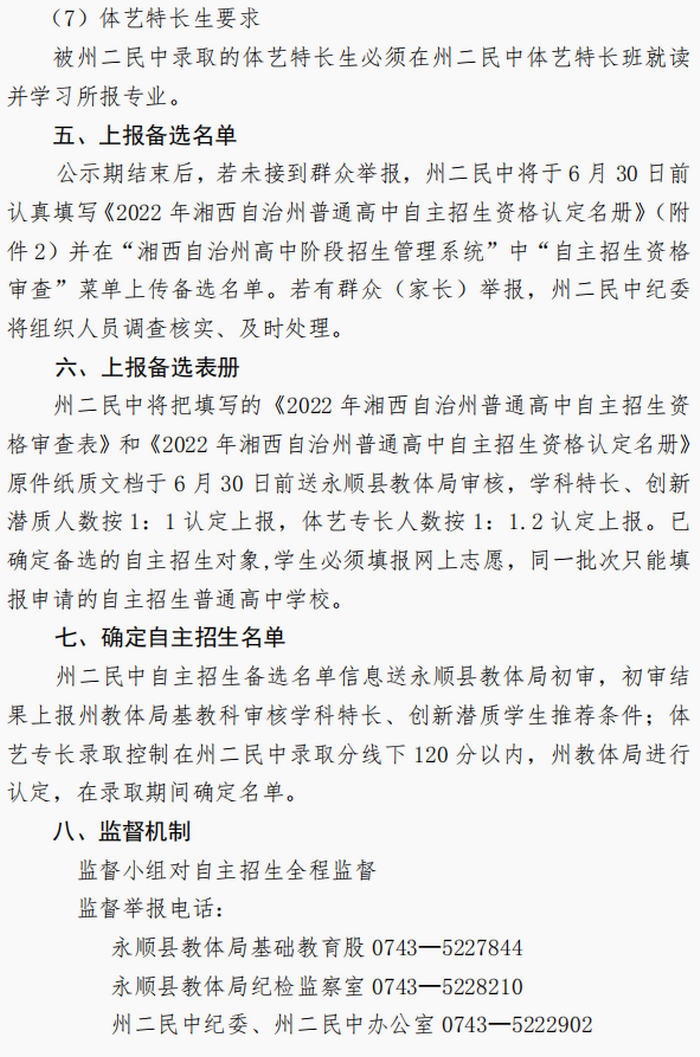 （7）体艺特长生要求

被州二民中录取的体艺特长生必须在州二民中体艺特长班就读并学习所报专业。

五、上报备选名单

公示期结束后，若未接到群众举报，州二民中将于6月30日前认真填写《2022年湘西自治州普通高中自主招生资格认定名册》（附件2）并在“湘西自治州高中阶段招生管理系统”中“自主招生资格审查”菜单上传备选名单。若有群众（家长）举报，州二民中纪委将组织人员调查核实、及时处理。

六、上报备选表册

州二民中将把填写的《2022年湘西自治州普通高中自主招生资格审查表》和《2022年湘西自治州普通高中自主招生资格认定名册》原件纸质文档于6月30日前送永顺县教体局审核，学科特长、创新潜质人数按1：1认定上报，体艺专长人数按1：1.2认定上报。已确定备选的自主招生对象,学生必须填报网上志愿，同一批次只能填报申请的自主招生普通高中学校。

七、确定自主招生名单

州二民中自主招生备选名单信息送永顺县教体局初审，初审结果上报州教体局基教科审核学科特长、创新潜质学生推荐条件；体艺专长录取控制在州二民中录取分线下120分以内，州教体局进行认定，在录取期间确定名单。

八、监督机制

监督小组对自主招生全程监督

监督举报电话：

永顺县教体局基础教育股 0743—5227844

永顺县教体局纪检监察室 0743—5228210

州二民中纪委、州二民中办公室 0743—5222902